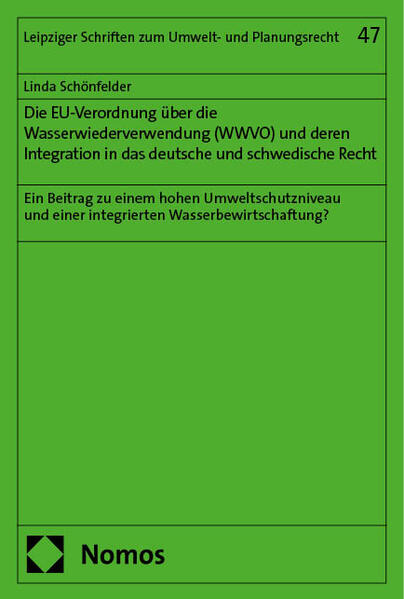 Leipziger Schriften zum Umwelt- und Planungsrecht 47

Linda Schönfelder

Die EU-Verordnung über die Wasserwiederverwendung (WWVO) und deren Integration in das deutsche und schwedische Recht

Ein Beitrag zu einem hohen Umweltschutzniveau und einer integrierten Wasserbewirtschaftung?

Nomos